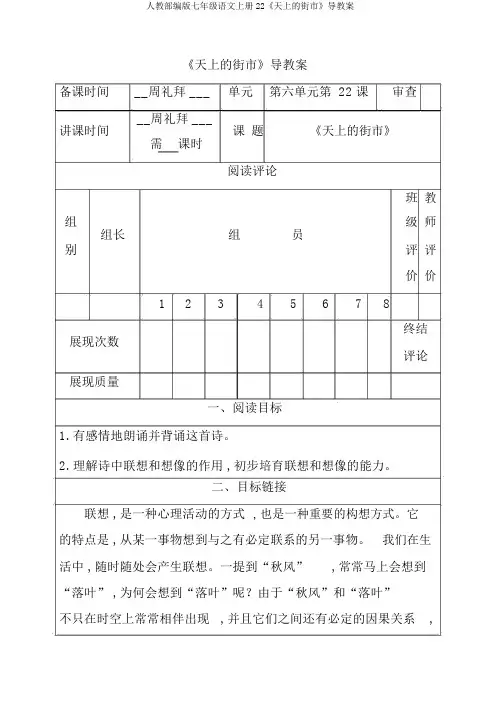 人教部编版七年级语文上册 22《天上的街市》导教案

《天上的街市》导教案

| 备课时间 | __周礼拜 ___ | 单元 | 第六单元第 22 课 | 审查 | |
|---|---|---|---|---|---|
| 讲课时间 | __周礼拜 ___ 需___课时 | 课 题 | 《天上的街市》 | | |

阅读评论

| 组别 | 组长 | 组 员 | | | | | | | | 班级评价 | 教师评价 |
|---|---|---|---|---|---|---|---|---|---|---|---|
| | | 1 | 2 | 3 | 4 | 5 | 6 | 7 | 8 | | |
| 展现次数 | | | | | | | | | | 终结评论 | |
| 展现质量 | | | | | | | | | | | |

一、阅读目标

1. 有感情地朗诵并背诵这首诗。

2. 理解诗中联想和想像的作用，初步培育联想和想像的能力。

二、目标链接

联想，是一种心理活动的方式，也是一种重要的构想方式。它的特点是，从某一事物想到与之有必定联系的另一事物。 我们在生活中，随时随处会产生联想。一提到“秋风” ，常常马上会想到“落叶”，为何会想到“落叶”呢？由于“秋风”和“落叶”不只在时空上常常相伴出现 ，并且它们之间还有必定的因果关系 ，